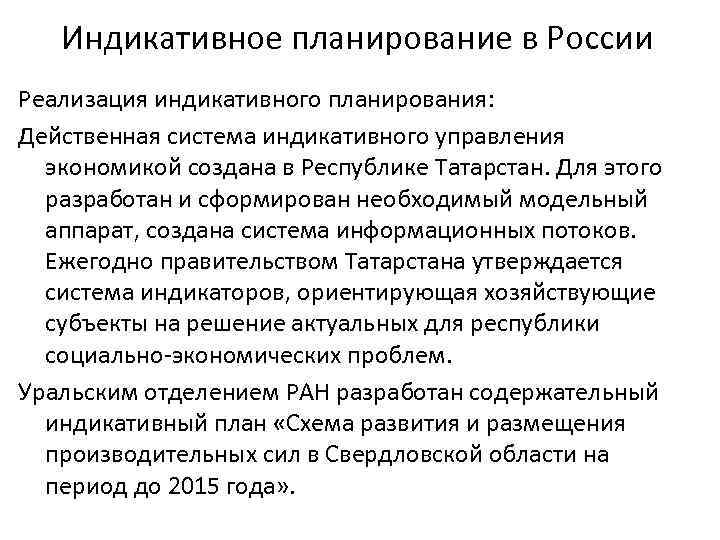 Индикативное планирование в России

Реализация индикативного планирования:

Действенная система индикативного управления экономикой создана в Республике Татарстан. Для этого разработан и сформирован необходимый модельный аппарат, создана система информационных потоков. Ежегодно правительством Татарстана утверждается система индикаторов, ориентирующая хозяйствующие субъекты на решение актуальных для республики социально-экономических проблем.

Уральским отделением РАН разработан содержательный индикативный план «Схема развития и размещения производительных сил в Свердловской области на период до 2015 года».